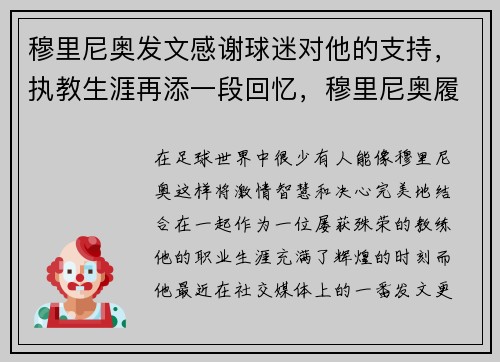 穆里尼奥发文感谢球迷对他的支持，执教生涯再添一段回忆，穆里尼奥履

在足球世界中很少有人能像穆里尼奥这样将激情智慧和决心完美地结合在一起作为一位屡获殊荣的教练他的职业生涯充满了辉煌的时刻而他最近在社交媒体上的一番发文更